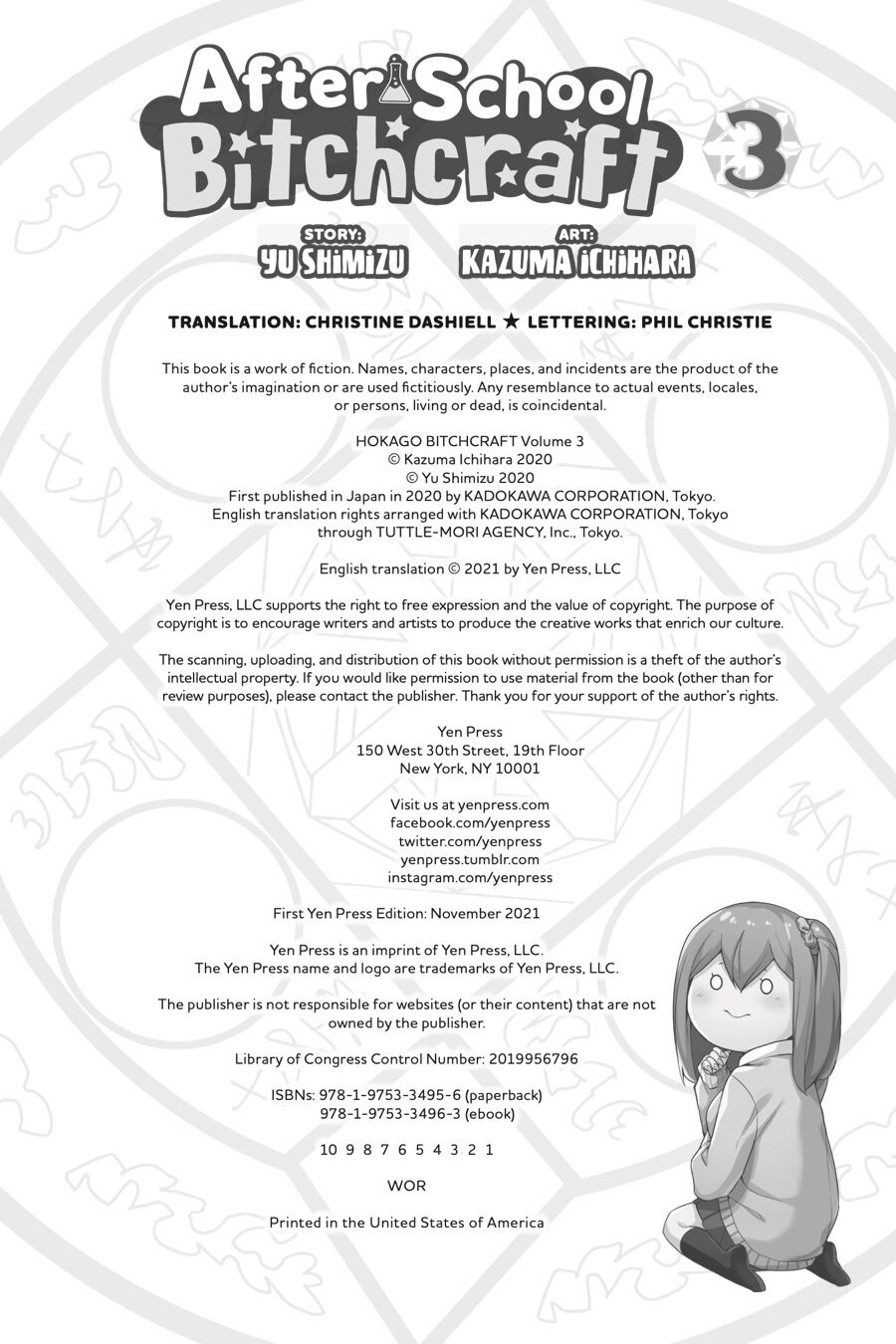 After School Bitchcraft 3

STORY: YU SHIMIZU
ART: KAZUMA ICHIHARA

TRANSLATION: CHRISTINE DASHIELL ★ LETTERING: PHIL CHRISTIE

This book is a work of fiction. Names, characters, places, and incidents are the product of the author's imagination or are used fictitiously. Any resemblance to actual events, locales, or persons, living or dead, is coincidental.

HOKAGO BITCHCRAFT Volume 3
© Kazuma Ichihara 2020
© Yu Shimizu 2020
First published in Japan in 2020 by KADOKAWA CORPORATION, Tokyo.
English translation rights arranged with KADOKAWA CORPORATION, Tokyo through TUTTLE-MORI AGENCY, Inc., Tokyo.

English translation © 2021 by Yen Press, LLC

Yen Press, LLC supports the right to free expression and the value of copyright. The purpose of copyright is to encourage writers and artists to produce the creative works that enrich our culture.

The scanning, uploading, and distribution of this book without permission is a theft of the author's intellectual property. If you would like permission to use material from the book (other than for review purposes), please contact the publisher. Thank you for your support of the author's rights.

Yen Press
150 West 30th Street, 19th Floor
New York, NY 10001

Visit us at yenpress.com
facebook.com/yenpress
twitter.com/yenpress
yenpress.tumblr.com
instagram.com/yenpress

First Yen Press Edition: November 2021

Yen Press is an imprint of Yen Press, LLC.
The Yen Press name and logo are trademarks of Yen Press, LLC.

The publisher is not responsible for websites (or their content) that are not owned by the publisher.

Library of Congress Control Number: 2019956796

ISBNs: 978-1-9753-3495-6 (paperback)
978-1-9753-3496-3 (ebook)

10 9 8 7 6 5 4 3 2 1

WOR

Printed in the United States of America